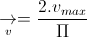 $\underset{v}{\rightarrow} = \frac{2.v_{max}}{\Pi}$